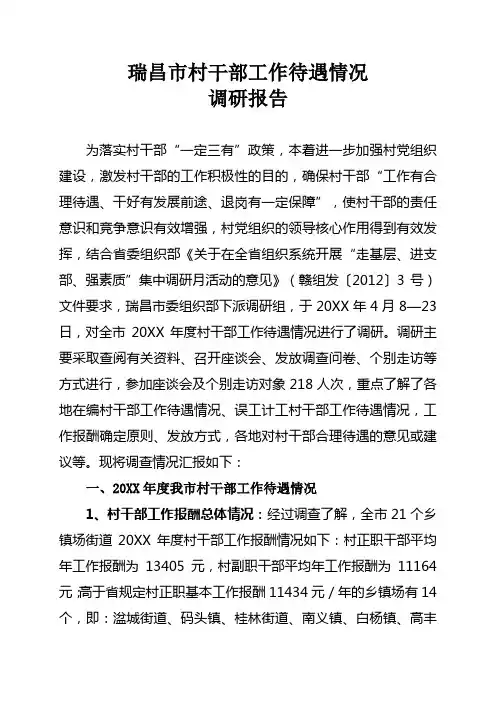 瑞昌市村干部工作待遇情况
调研报告

为落实村干部“一定三有”政策，本着进一步加强村党组织建设，激发村干部的工作积极性的目的，确保村干部“工作有合理待遇、干好有发展前途、退岗有一定保障”，使村干部的责任意识和竞争意识有效增强，村党组织的领导核心作用得到有效发挥，结合省委组织部《关于在全省组织系统开展“走基层、进支部、强素质”集中调研月活动的意见》（赣组发〔2012〕3 号）文件要求，瑞昌市委组织部下派调研组，于 20XX 年 4 月 8—23 日，对全市 20XX 年度村干部工作待遇情况进行了调研。调研主要采取查阅有关资料、召开座谈会、发放调查问卷、个别走访等方式进行，参加座谈会及个别走访对象 218 人次，重点了解了各地在编村干部工作待遇情况、误工计工村干部工作待遇情况，工作报酬确定原则、发放方式，各地对村干部合理待遇的意见或建议等。现将调查情况汇报如下：

一、20XX 年度我市村干部工作待遇情况

1、村干部工作报酬总体情况：经过调查了解，全市 21 个乡镇场街道 20XX 年度村干部工作报酬情况如下：村正职干部平均年工作报酬为 13405 元，村副职干部平均年工作报酬为 11164 元 高于省规定村正职基本工作报酬 11434 元 / 年的乡镇场有 14 个，即：湓城街道、码头镇、桂林街道、南义镇、白杨镇、高丰